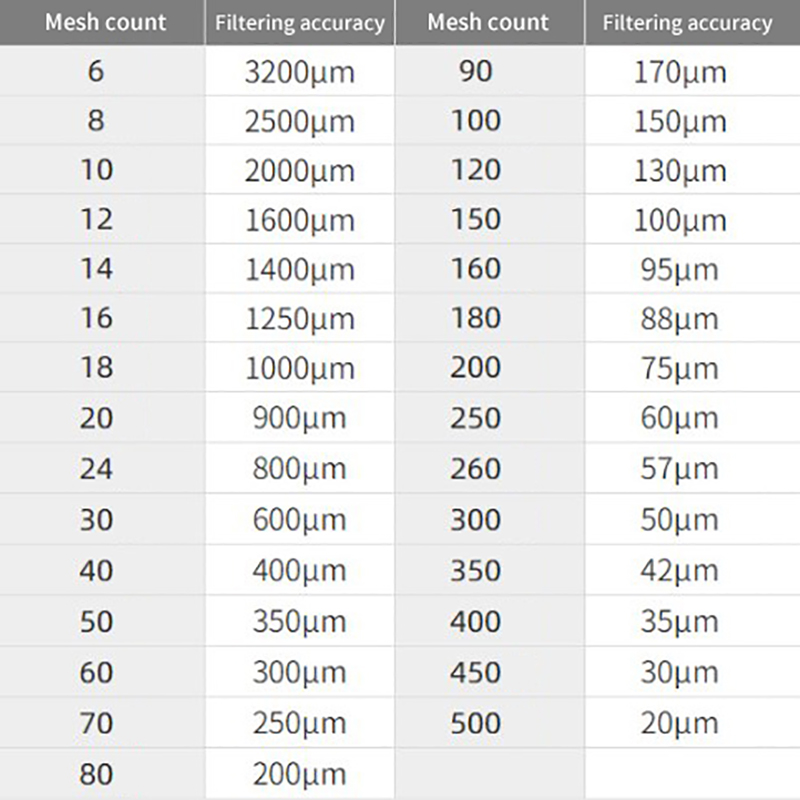 | Mesh count | Filtering accuracy | Mesh count | Filtering accuracy |
|---|---|---|---|
| 6 | 3200μm | 90 | 170μm |
| 8 | 2500μm | 100 | 150μm |
| 10 | 2000μm | 120 | 130μm |
| 12 | 1600μm | 150 | 100μm |
| 14 | 1400μm | 160 | 95μm |
| 16 | 1250μm | 180 | 88μm |
| 18 | 1000μm | 200 | 75μm |
| 20 | 900μm | 250 | 60μm |
| 24 | 800μm | 260 | 57μm |
| 30 | 600μm | 300 | 50μm |
| 40 | 400μm | 350 | 42μm |
| 50 | 350μm | 400 | 35μm |
| 60 | 300μm | 450 | 30μm |
| 70 | 250μm | 500 | 20μm |
| 80 | 200μm | | |